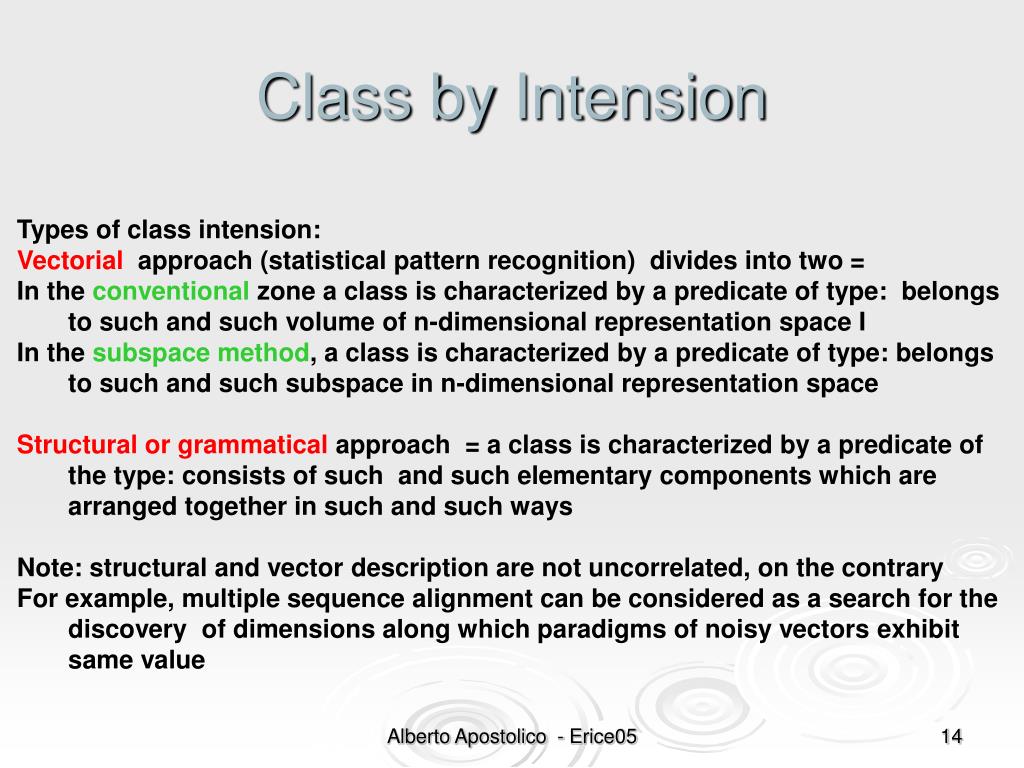 Class by Intension

Types of class intension:
Vectorial approach (statistical pattern recognition) divides into two =
In the conventional zone a class is characterized by a predicate of type: belongs to such and such volume of n-dimensional representation space I
In the subspace method, a class is characterized by a predicate of type: belongs to such and such subspace in n-dimensional representation space

Structural or grammatical approach = a class is characterized by a predicate of the type: consists of such and such elementary components which are arranged together in such and such ways

Note: structural and vector description are not uncorrelated, on the contrary
For example, multiple sequence alignment can be considered as a search for the discovery of dimensions along which paradigms of noisy vectors exhibit same value

Alberto Apostolico - Erice05

14